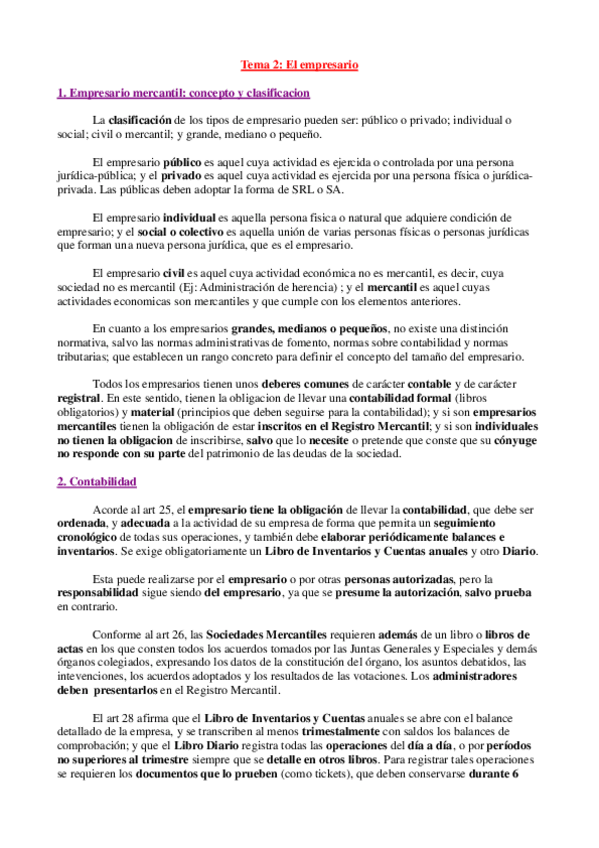 Tema 2: El empresario

1. Empresario mercantil: concepto y clasificacion

La clasificación de los tipos de empresario pueden ser: público o privado; individual o social; civil o mercantil; y grande, mediano o pequeño.

El empresario público es aquel cuya actividad es ejercida o controlada por una persona jurídica-pública; y el privado es aquel cuya actividad es ejercida por una persona física o jurídica-privada. Las públicas deben adoptar la forma de SRL o SA.

El empresario individual es aquella persona física o natural que adquiere condición de empresario; y el social o colectivo es aquella unión de varias personas físicas o personas jurídicas que forman una nueva persona jurídica, que es el empresario.

El empresario civil es aquel cuya actividad económica no es mercantil, es decir, cuya sociedad no es mercantil (Ej: Administración de herencia) ; y el mercantil es aquel cuyas actividades economicas son mercantiles y que cumple con los elementos anteriores.

En cuanto a los empresarios grandes, medianos o pequeños, no existe una distinción normativa, salvo las normas administrativas de fomento, normas sobre contabilidad y normas tributarias; que establecen un rango concreto para definir el concepto del tamaño del empresario.

Todos los empresarios tienen unos deberes comunes de carácter contable y de carácter registral. En este sentido, tienen la obligacion de llevar una contabilidad formal (libros obligatorios) y material (principios que deben seguirse para la contabilidad); y si son empresarios mercantiles tienen la obligación de estar inscritos en el Registro Mercantil; y si son individuales no tienen la obligacion de inscribirse, salvo que lo necesite o pretende que conste que su cónyuge no responde con su parte del patrimonio de las deudas de la sociedad.

2. Contabilidad

Acorde al art 25, el empresario tiene la obligación de llevar la contabilidad, que debe ser ordenada, y adecuada a la actividad de su empresa de forma que permita un seguimiento cronológico de todas sus operaciones, y también debe elaborar periódicamente balances e inventarios. Se exige obligatoriamente un Libro de Inventarios y Cuentas anuales y otro Diario.

Esta puede realizarse por el empresario o por otras personas autorizadas, pero la responsabilidad sigue siendo del empresario, ya que se presume la autorización, salvo prueba en contrario.

Conforme al art 26, las Sociedades Mercantiles requieren además de un libro o libros de actas en los que consten todos los acuerdos tomados por las Juntas Generales y Especiales y demás órganos colegiados, expresando los datos de la constitución del órgano, los asuntos debatidos, las intevenciones, los acuerdos adoptados y los resultados de las votaciones. Los administradores deben presentarlos en el Registro Mercantil.

El art 28 afirma que el Libro de Inventarios y Cuentas anuales se abre con el balance detallado de la empresa, y se transcriben al menos trimestalmente con saldos los balances de comprobación; y que el Libro Diario registra todas las operaciones del día a día, o por períodos no superiores al trimestre siempre que se detalle en otros libros. Para registrar tales operaciones se requieren los documentos que lo prueben (como tickets), que deben conservarse durante 6